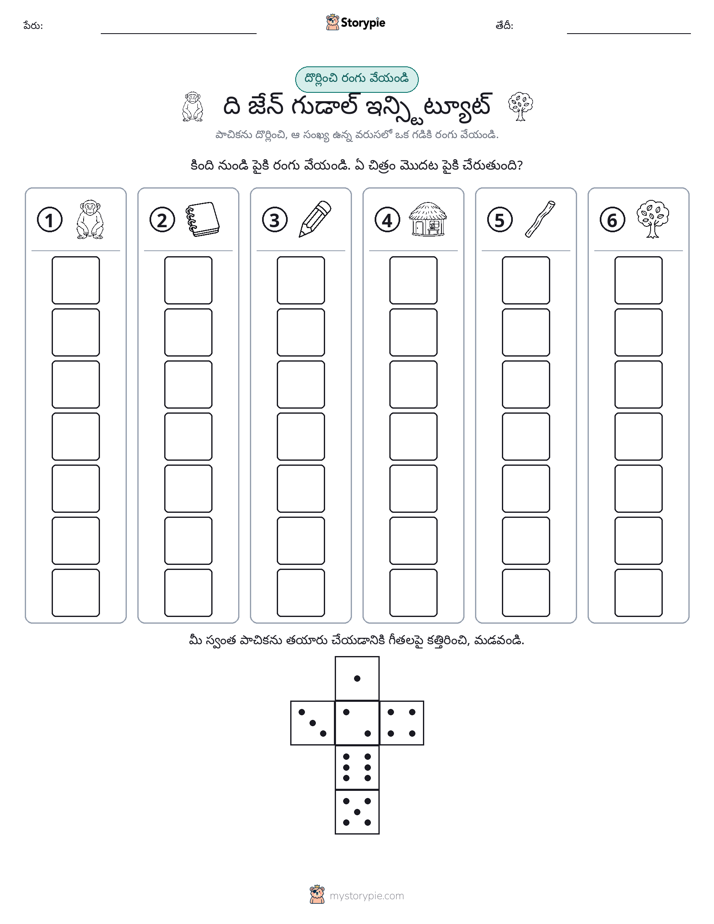 పేరు: ____ Storypie తేదీ: ____

దొర్లించి రంగు వేయండి

ది జేన్ గుడాల్ ఇన్స్టిట్యూట్

పాచికను దొర్లించి, ఆ సంఖ్య ఉన్న వరుసలో ఒక గడికి రంగు వేయండి.

కింది నుండి పైకి రంగు వేయండి. ఏ చిత్రం మొదట పైకి చేరుతుంది?

1 2 3 4 5 6

మీ స్వంత పాచికను తయారు చేయడానికి గీతలపై కత్తిరించి, మడవండి.

mystorypie.com